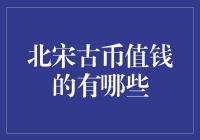 北宋古币值钱的有哪些